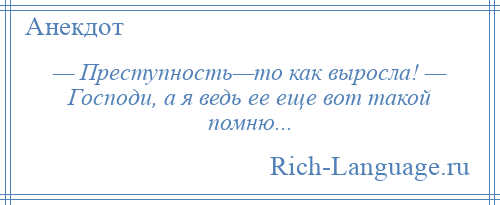 Анекдот

— Преступность—то как выросла! — Господи, а я ведь ее еще вот такой помню...

Rich-Language.ru